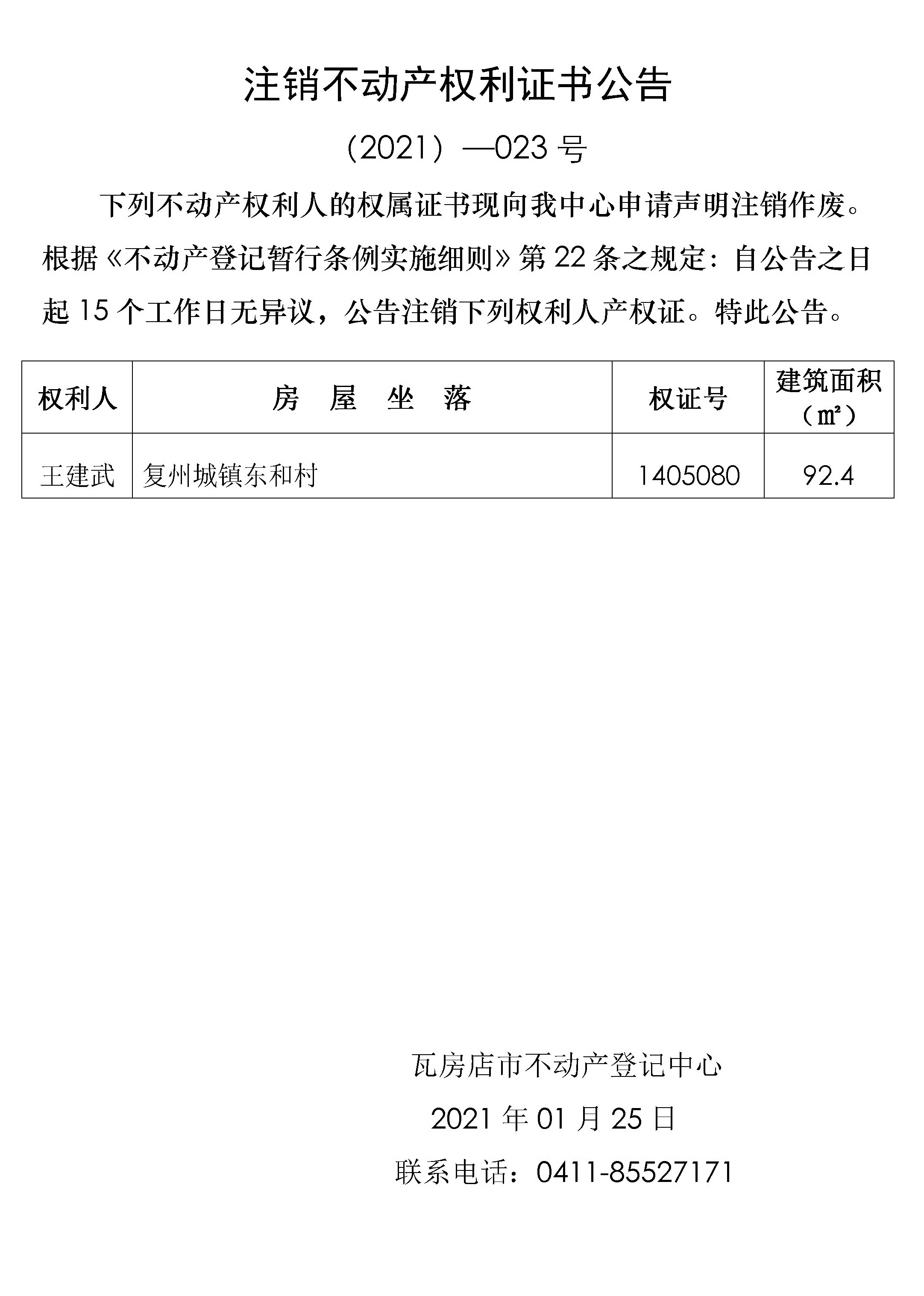 注销不动产权利证书公告

（2021）—023 号

下列不动产权利人的权属证书现向我中心申请声明注销作废。根据《不动产登记暂行条例实施细则》第 22 条之规定：自公告之日起 15 个工作日无异议，公告注销下列权利人产权证。特此公告。

| 权利人 | 房　屋　坐　落 | 权证号 | 建筑面积（㎡） |
|---|---|---|---|
| 王建武 | 复州城镇东和村 | 1405080 | 92.4 |

瓦房店市不动产登记中心

2021 年 01 月 25 日

联系电话：0411-85527171